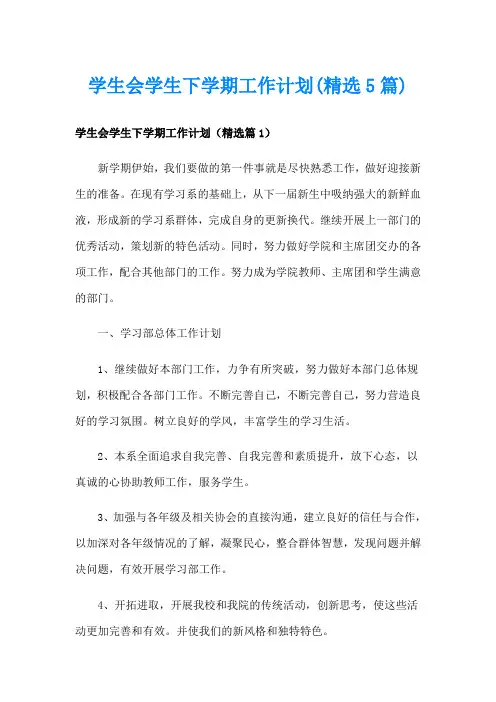 学生会学生下学期工作计划(精选5篇)

学生会学生下学期工作计划（精选篇1）

新学期伊始，我们要做的第一件事就是尽快熟悉工作，做好迎接新生的准备。在现有学习系的基础上，从下一届新生中吸纳强大的新鲜血液，形成新的学习系群体，完成自身的更新换代。继续开展上一部门的优秀活动，策划新的特色活动。同时，努力做好学院和主席团交办的各项工作，配合其他部门的工作。努力成为学院教师、主席团和学生满意的部门。

一、学习部总体工作计划

1、继续做好本部门工作，力争有所突破，努力做好本部门总体规划，积极配合各部门工作。不断完善自己，不断完善自己，努力营造良好的学习氛围。树立良好的学风，丰富学生的学习生活。

2、本系全面追求自我完善、自我完善和素质提升，放下心态，以真诚的心协助教师工作，服务学生。

3、加强与各年级及相关协会的直接沟通，建立良好的信任与合作，以加深对各年级情况的了解，凝聚民心，整合群体智慧，发现问题并解决问题，有效开展学习部工作。

4、开拓进取，开展我校和我院的传统活动，创新思考，使这些活动更加完善和有效。并使我们的新风格和独特特色。